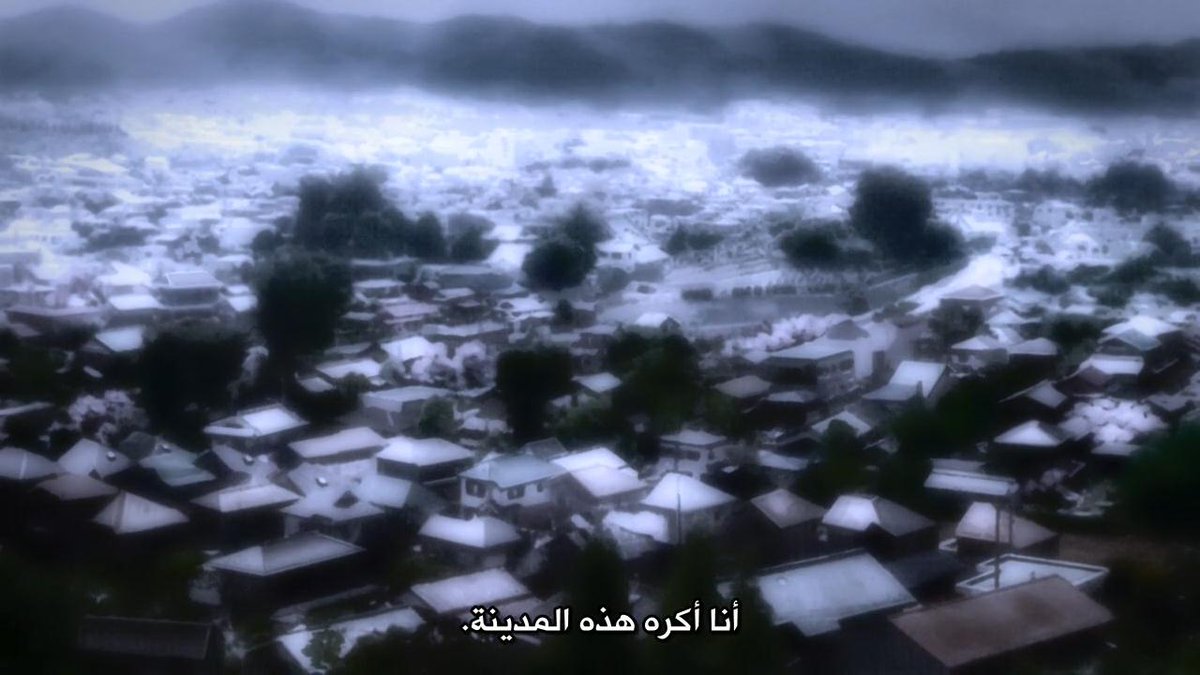 أنا أكره هذه المدينة.